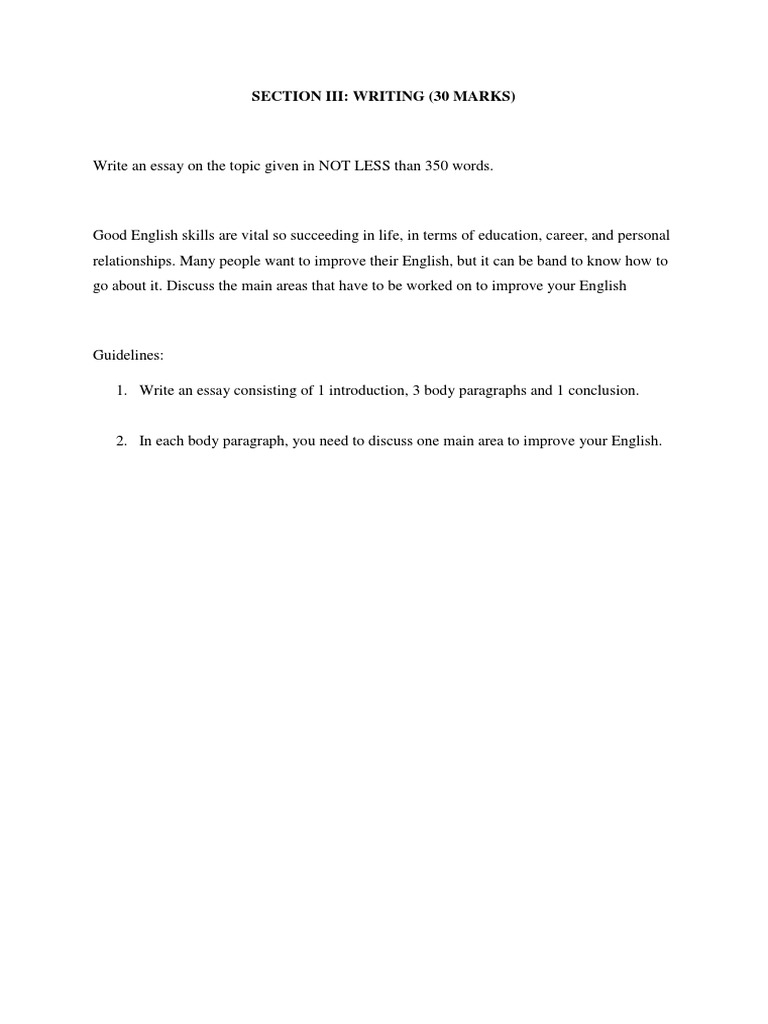 SECTION III: WRITING (30 MARKS)

Write an essay on the topic given in NOT LESS than 350 words.

Good English skills are vital so succeeding in life, in terms of education, career, and personal relationships. Many people want to improve their English, but it can be band to know how to go about it. Discuss the main areas that have to be worked on to improve your English

Guidelines:

1. Write an essay consisting of 1 introduction, 3 body paragraphs and 1 conclusion.

2. In each body paragraph, you need to discuss one main area to improve your English.